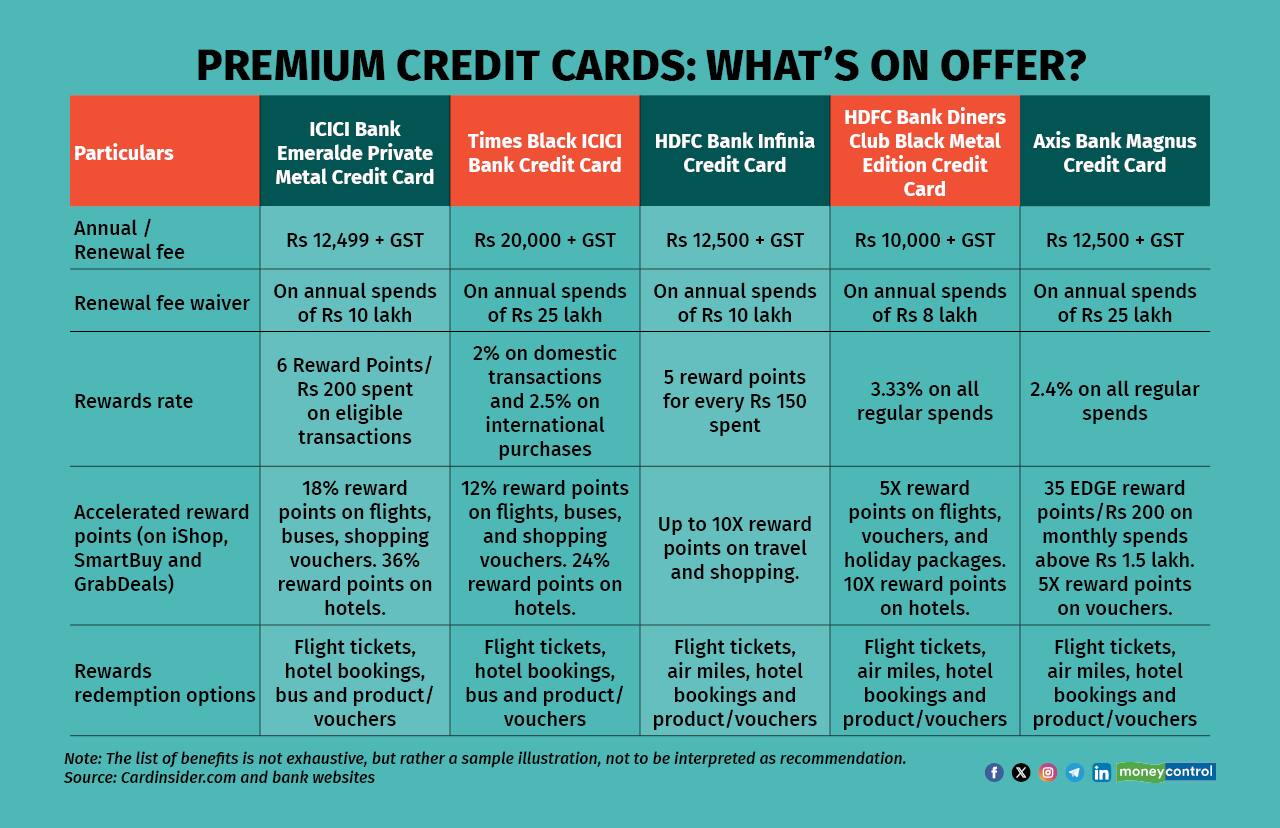 PREMIUM CREDIT CARDS: WHAT'S ON OFFER?

| Particulars | ICICI Bank Emeralde Private Metal Credit Card | Times Black ICICI Bank Credit Card | HDFC Bank Infinia Credit Card | HDFC Bank Diners Club Black Metal Edition Credit Card | Axis Bank Magnus Credit Card |
|---|---|---|---|---|---|
| Annual / Renewal fee | Rs 12,499 + GST | Rs 20,000 + GST | Rs 12,500 + GST | Rs 10,000 + GST | Rs 12,500 + GST |
| Renewal fee waiver | On annual spends of Rs 10 lakh | On annual spends of Rs 25 lakh | On annual spends of Rs 10 lakh | On annual spends of Rs 8 lakh | On annual spends of Rs 25 lakh |
| Rewards rate | 6 Reward Points/ Rs 200 spent on eligible transactions | 2% on domestic transactions and 2.5% on international purchases | 5 reward points for every Rs 150 spent | 3.33% on all regular spends | 2.4% on all regular spends |
| Accelerated reward points (on iShop, SmartBuy and GrabDeals) | 18% reward points on flights, buses, shopping vouchers. 36% reward points on hotels. | 12% reward points on flights, buses, and shopping vouchers. 24% reward points on hotels. | Up to 10X reward points on travel and shopping. | 5X reward points on flights, vouchers, and holiday packages. 10X reward points on hotels. | 35 EDGE reward points/Rs 200 on monthly spends above Rs 1.5 lakh. 5X reward points on vouchers. |
| Rewards redemption options | Flight tickets, hotel bookings, bus and product/ vouchers | Flight tickets, hotel bookings, bus and product/ vouchers | Flight tickets, air miles, hotel bookings and product/vouchers | Flight tickets, air miles, hotel bookings and product/vouchers | Flight tickets, air miles, hotel bookings and product/vouchers |

Note: The list of benefits is not exhaustive, but rather a sample illustration, not to be interpreted as recommendation.
Source: Cardinsider.com and bank websites

moneycontrol